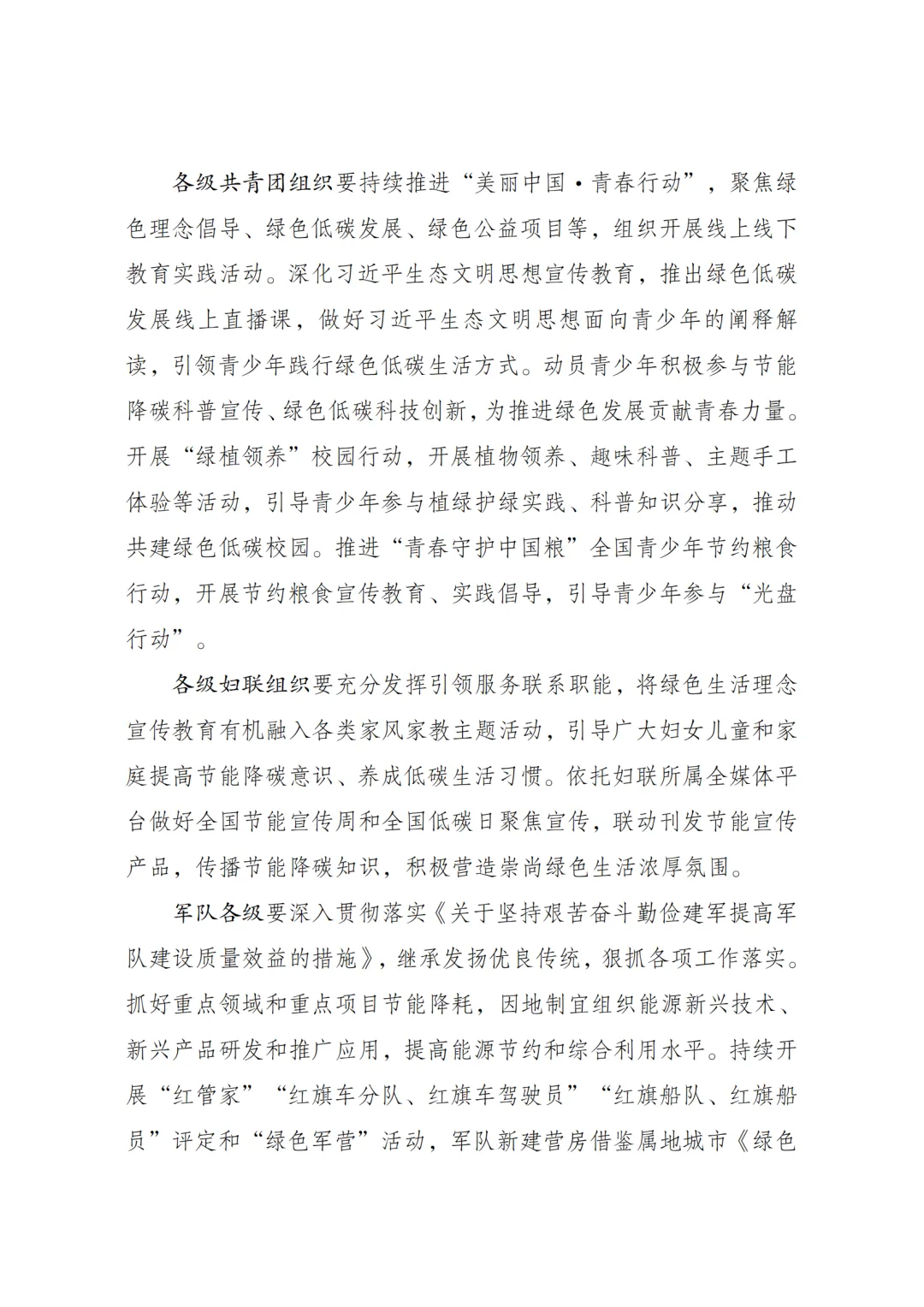 各级共青团组织要持续推进“美丽中国·青春行动”，聚焦绿色理念倡导、绿色低碳发展、绿色公益项目等，组织开展线上线下教育实践活动。深化习近平生态文明思想宣传教育，推出绿色低碳发展线上直播课，做好习近平生态文明思想面向青少年的阐释解读，引领青少年践行绿色低碳生活方式。动员青少年积极参与节能降碳科普宣传、绿色低碳科技创新，为推进绿色发展贡献青春力量。开展“绿植领养”校园行动，开展植物领养、趣味科普、主题手工体验等活动，引导青少年参与植绿护绿实践、科普知识分享，推动共建绿色低碳校园。推进“青春守护中国粮”全国青少年节约粮食行动，开展节约粮食宣传教育、实践倡导，引导青少年参与“光盘行动”。

各级妇联组织要充分发挥引领服务联系职能，将绿色生活理念宣传教育有机融入各类家风家教主题活动，引导广大妇女儿童和家庭提高节能降碳意识、养成低碳生活习惯。依托妇联所属全媒体平台做好全国节能宣传周和全国低碳日聚焦宣传，联动刊发节能宣传产品，传播节能降碳知识，积极营造崇尚绿色生活浓厚氛围。

军队各级要深入贯彻落实《关于坚持艰苦奋斗勤俭建军提高军队建设质量效益的措施》，继承发扬优良传统，狠抓各项工作落实。抓好重点领域和重点项目节能降耗，因地制宜组织能源新兴技术、新兴产品研发和推广应用，提高能源节约和综合利用水平。持续开展“红管家”“红旗车分队、红旗车驾驶员”“红旗船队、红旗船员”评定和“绿色军营”活动，军队新建营房借鉴属地城市《绿色